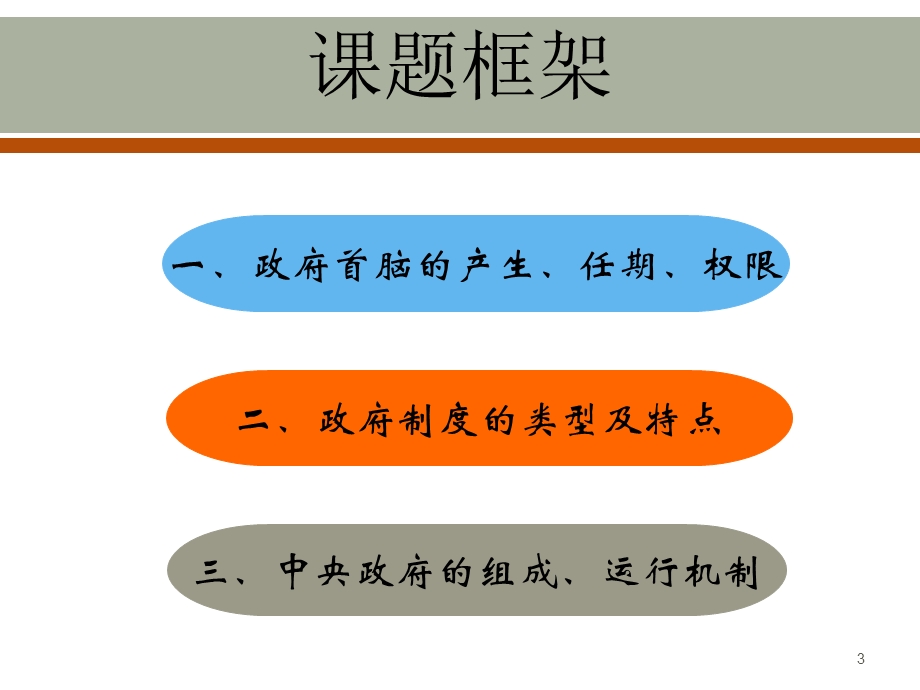 课题框架

一、政府首脑的产生、任期、权限

二、政府制度的类型及特点

三、中央政府的组成、运行机制

3